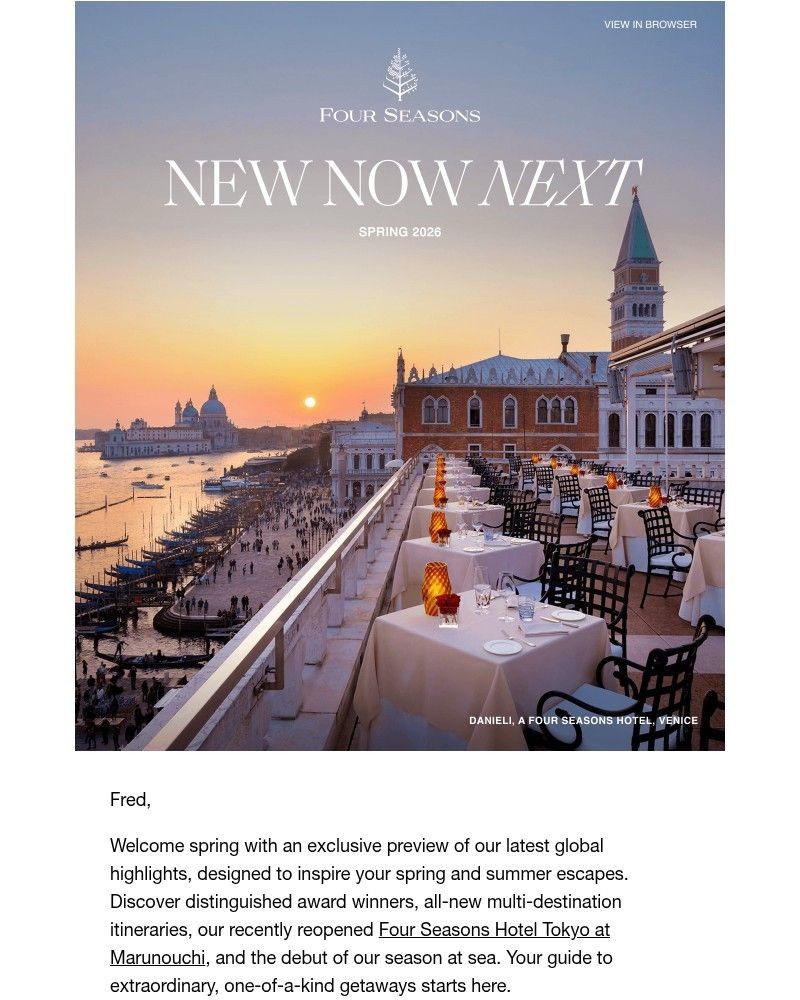 VIEW IN BROWSER

FOUR SEASONS

NEW NOW NEXT

SPRING 2026

DANIELI, A FOUR SEASONS HOTEL, VENICE

Fred,

Welcome spring with an exclusive preview of our latest global highlights, designed to inspire your spring and summer escapes. Discover distinguished award winners, all-new multi-destination itineraries, our recently reopened Four Seasons Hotel Tokyo at Marunouchi, and the debut of our season at sea. Your guide to extraordinary, one-of-a-kind getaways starts here.